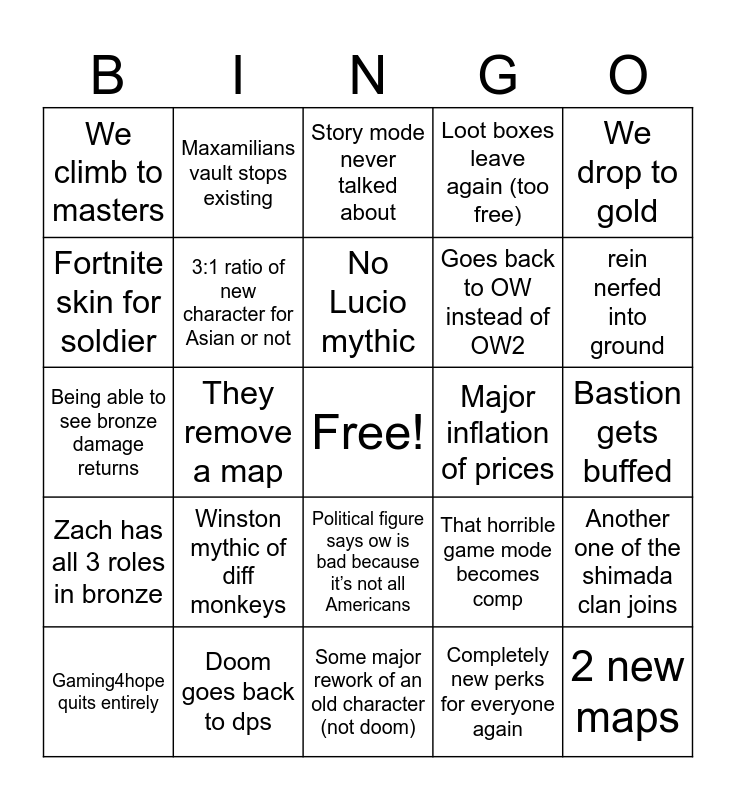 | B | I | N | G | O |
|---|---|---|---|---|
| We climb to masters | Maxamilians vault stops existing | Story mode never talked about | Loot boxes leave again (too free) | We drop to gold |
| Fortnite skin for soldier | 3:1 ratio of new character for Asian or not | No Lucio mythic | Goes back to OW instead of OW2 | rein nerfed into ground |
| Being able to see bronze damage returns | They remove a map | Free! | Major inflation of prices | Bastion gets buffed |
| Zach has all 3 roles in bronze | Winston mythic of diff monkeys | Political figure says ow is bad because it's not all Americans | That horrible game mode becomes comp | Another one of the shimada clan joins |
| Gaming4hope quits entirely | Doom goes back to dps | Some major rework of an old character (not doom) | Completely new perks for everyone again | 2 new maps |